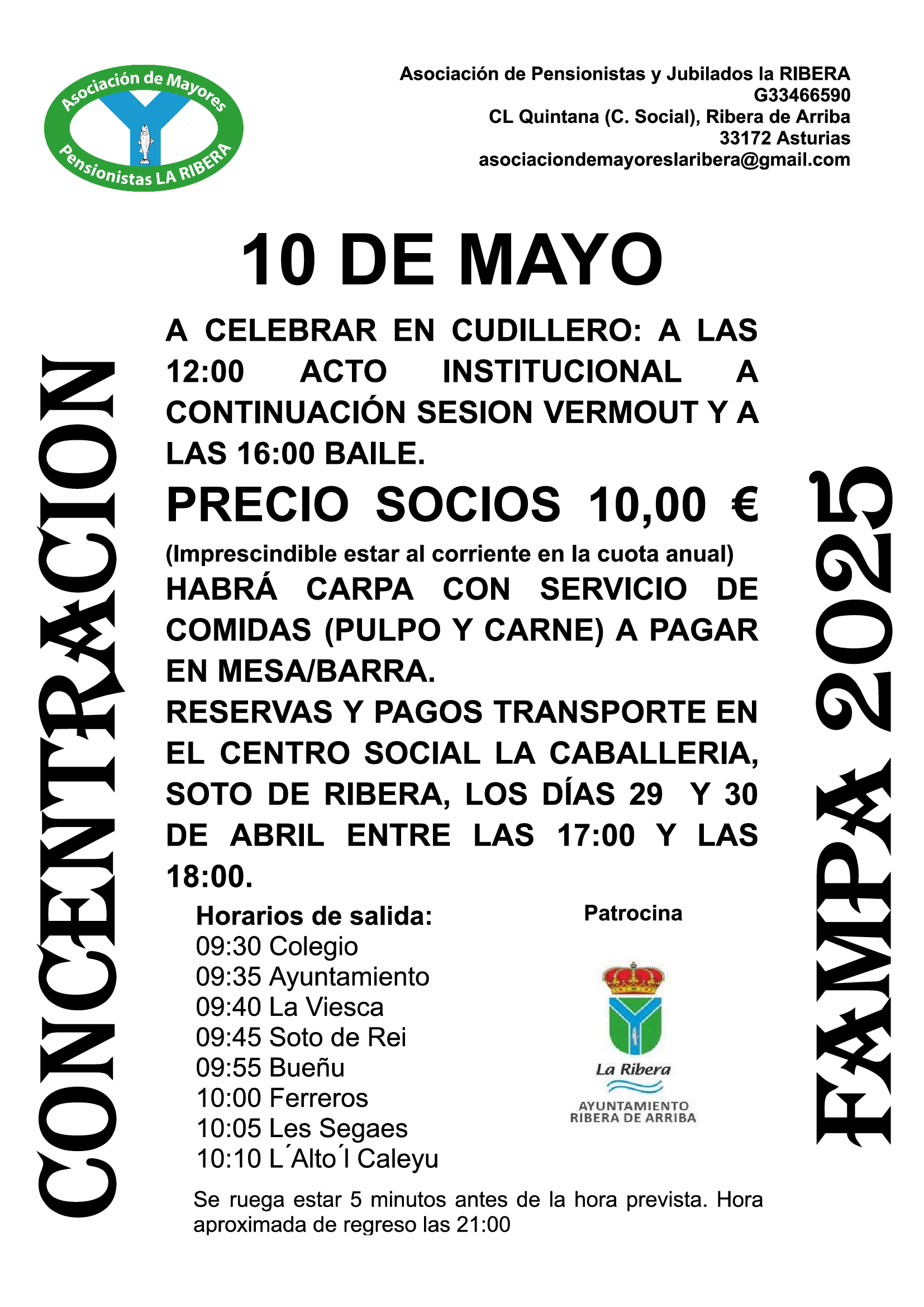 Asociación de Mayores
Pensionistas LA RIBERA

Asociación de Pensionistas y Jubilados la RIBERA
G33466590
CL Quintana (C. Social), Ribera de Arriba
33172 Asturias
asociaciondemayoreslaribera@gmail.com

CONCENTRACION

10 DE MAYO

A CELEBRAR EN CUDILLERO: A LAS 12:00 ACTO INSTITUCIONAL A CONTINUACIÓN SESION VERMOUT Y A LAS 16:00 BAILE.

PRECIO SOCIOS 10,00 €

(Imprescindible estar al corriente en la cuota anual)

HABRÁ CARPA CON SERVICIO DE COMIDAS (PULPO Y CARNE) A PAGAR EN MESA/BARRA.

RESERVAS Y PAGOS TRANSPORTE EN EL CENTRO SOCIAL LA CABALLERIA, SOTO DE RIBERA, LOS DÍAS 29 Y 30 DE ABRIL ENTRE LAS 17:00 Y LAS 18:00.

Horarios de salida:
09:30 Colegio
09:35 Ayuntamiento
09:40 La Viesca
09:45 Soto de Rei
09:55 Bueñu
10:00 Ferreros
10:05 Les Segaes
10:10 L´Alto´l Caleyu

Patrocina

La Ribera
AYUNTAMIENTO
RIBERA DE ARRIBA

Se ruega estar 5 minutos antes de la hora prevista. Hora aproximada de regreso las 21:00

FAMPA 2025